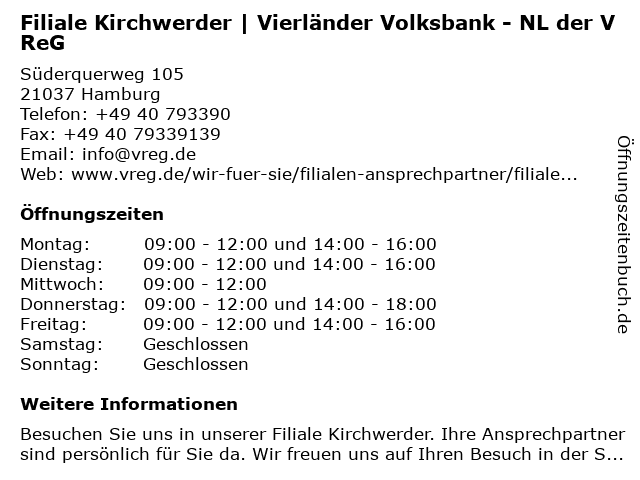 Filiale Kirchwerder | Vierländer Volksbank - NL der V ReG

Süderquerweg 105
21037 Hamburg
Telefon: +49 40 793390
Fax: +49 40 79339139
Email: info@vreg.de
Web: www.vreg.de/wir-fuer-sie/filialen-ansprechpartner/filiale...

Öffnungszeiten

| | |
|---|---|
| Montag: | 09:00 - 12:00 und 14:00 - 16:00 |
| Dienstag: | 09:00 - 12:00 und 14:00 - 16:00 |
| Mittwoch: | 09:00 - 12:00 |
| Donnerstag: | 09:00 - 12:00 und 14:00 - 18:00 |
| Freitag: | 09:00 - 12:00 und 14:00 - 16:00 |
| Samstag: | Geschlossen |
| Sonntag: | Geschlossen |

Weitere Informationen

Besuchen Sie uns in unserer Filiale Kirchwerder. Ihre Ansprechpartner sind persönlich für Sie da. Wir freuen uns auf Ihren Besuch in der S...

Öffnungszeitenbuch.de